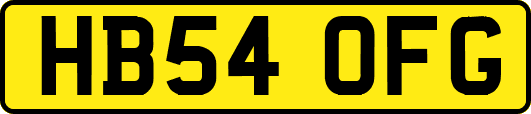 HB54 OFG